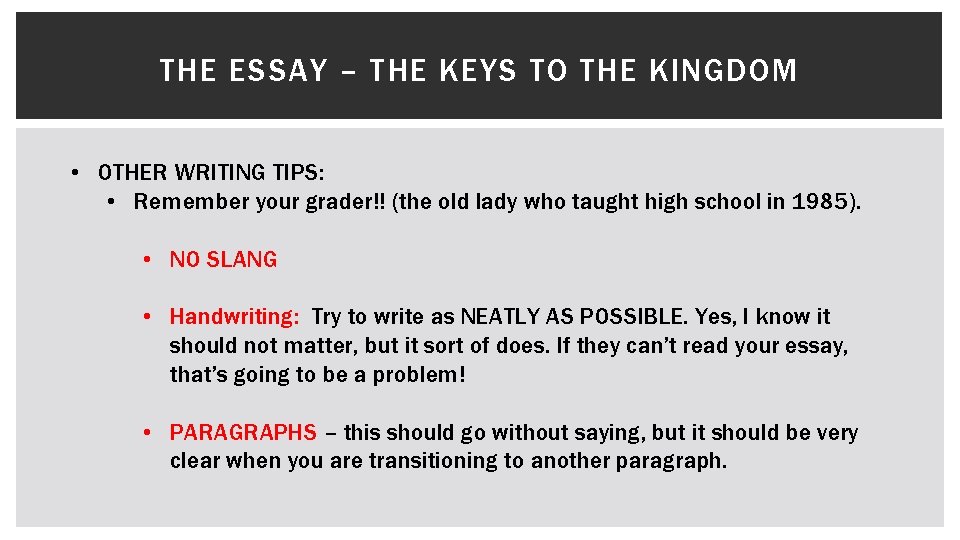 THE ESSAY – THE KEYS TO THE KINGDOM

• OTHER WRITING TIPS:

• Remember your grader!! (the old lady who taught high school in 1985).

• NO SLANG

• Handwriting: Try to write as NEATLY AS POSSIBLE. Yes, I know it should not matter, but it sort of does. If they can't read your essay, that's going to be a problem!

• PARAGRAPHS – this should go without saying, but it should be very clear when you are transitioning to another paragraph.